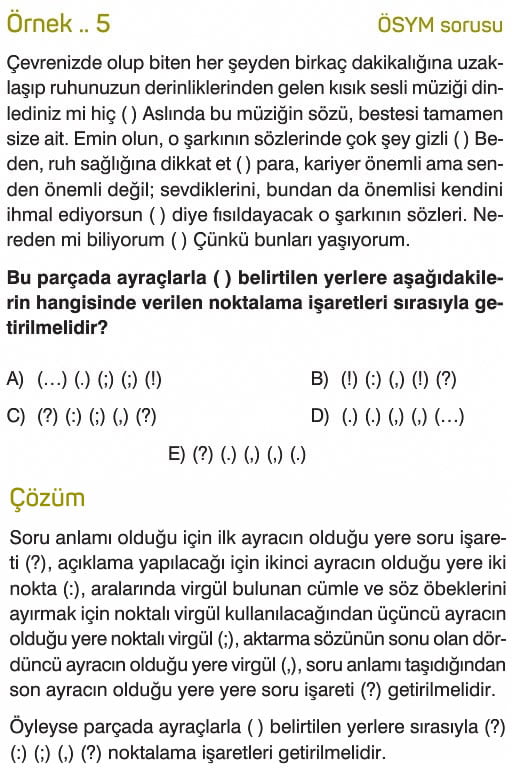 Örnek .. 5

ÖSYM sorusu

Çevrenizde olup biten her şeyden birkaç dakikalığına uzaklaşıp ruhunuzun derinliklerinden gelen kısık sesli müziği dinlediniz mi hiç ( ) Aslında bu müziğin sözü, bestesi tamamen size ait. Emin olun, o şarkının sözlerinde çok şey gizli ( ) Beden, ruh sağlığına dikkat et ( ) para, kariyer önemli ama senden önemli değil; sevdiklerini, bundan da önemlisi kendini ihmal ediyorsun ( ) diye fısıldayacak o şarkının sözleri. Nereden mi biliyorum ( ) Çünkü bunları yaşıyorum.

Bu parçada ayraçlarla ( ) belirtilen yerlere aşağıdakilerin hangisinde verilen noktalama işaretleri sırasıyla getirilmelidir?

A) (...) (.) (;) (;) (!)

B) (!) (:) (,) (!) (?)

C) (?) (:) (;) (,) (?)

D) (.) (.) (,) (,) (...)

E) (?) (.) (,) (,) (.)

Çözüm

Soru anlamı olduğu için ilk ayracın olduğu yere soru işareti (?), açıklama yapılacağı için ikinci ayracın olduğu yere iki nokta (:), aralarında virgül bulunan cümle ve söz öbeklerini ayırmak için noktalı virgül kullanılacağından üçüncü ayracın olduğu yere noktalı virgül (;), aktarma sözünün sonu olan dördüncü ayracın olduğu yere virgül (,), soru anlamı taşıdığından son ayracın olduğu yere yere soru işareti (?) getirilmelidir.

Öyleyse parçada ayraçlarla ( ) belirtilen yerlere sırasıyla (?) (:) (;) (,) (?) noktalama işaretleri getirilmelidir.